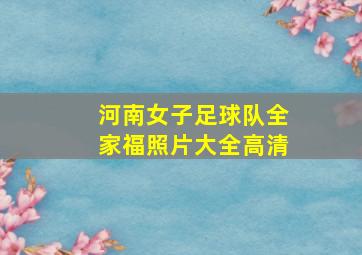 河南女子足球队全家福照片大全高清